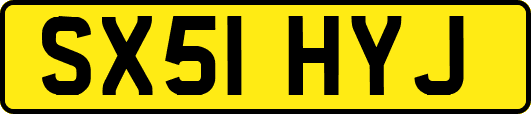 SX51 HYJ